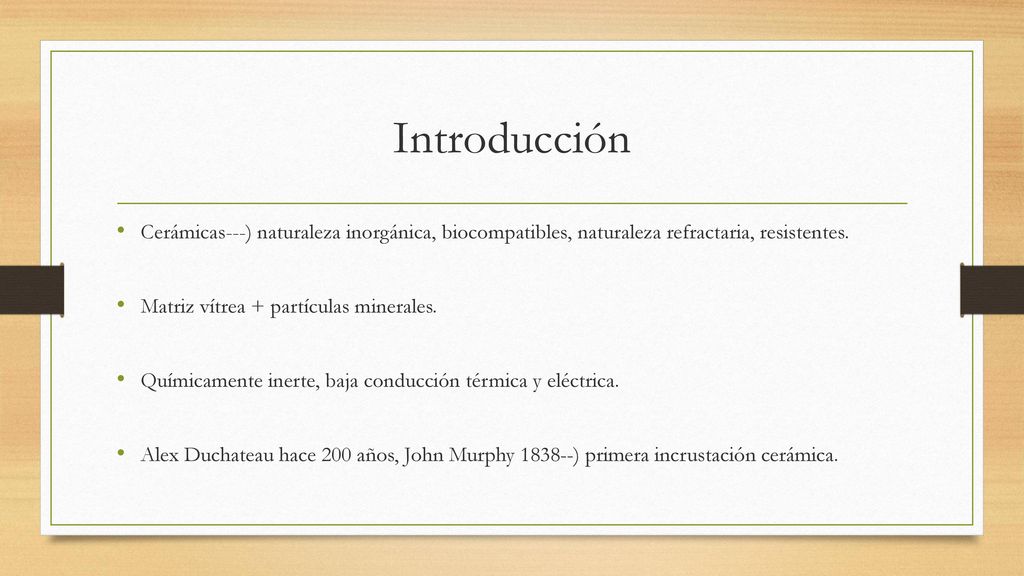 Introducción

• Cerámicas---) naturaleza inorgánica, biocompatibles, naturaleza refractaria, resistentes.

• Matriz vítrea + partículas minerales.

• Químicamente inerte, baja conducción térmica y eléctrica.

• Alex Duchateau hace 200 años, John Murphy 1838--) primera incrustación cerámica.